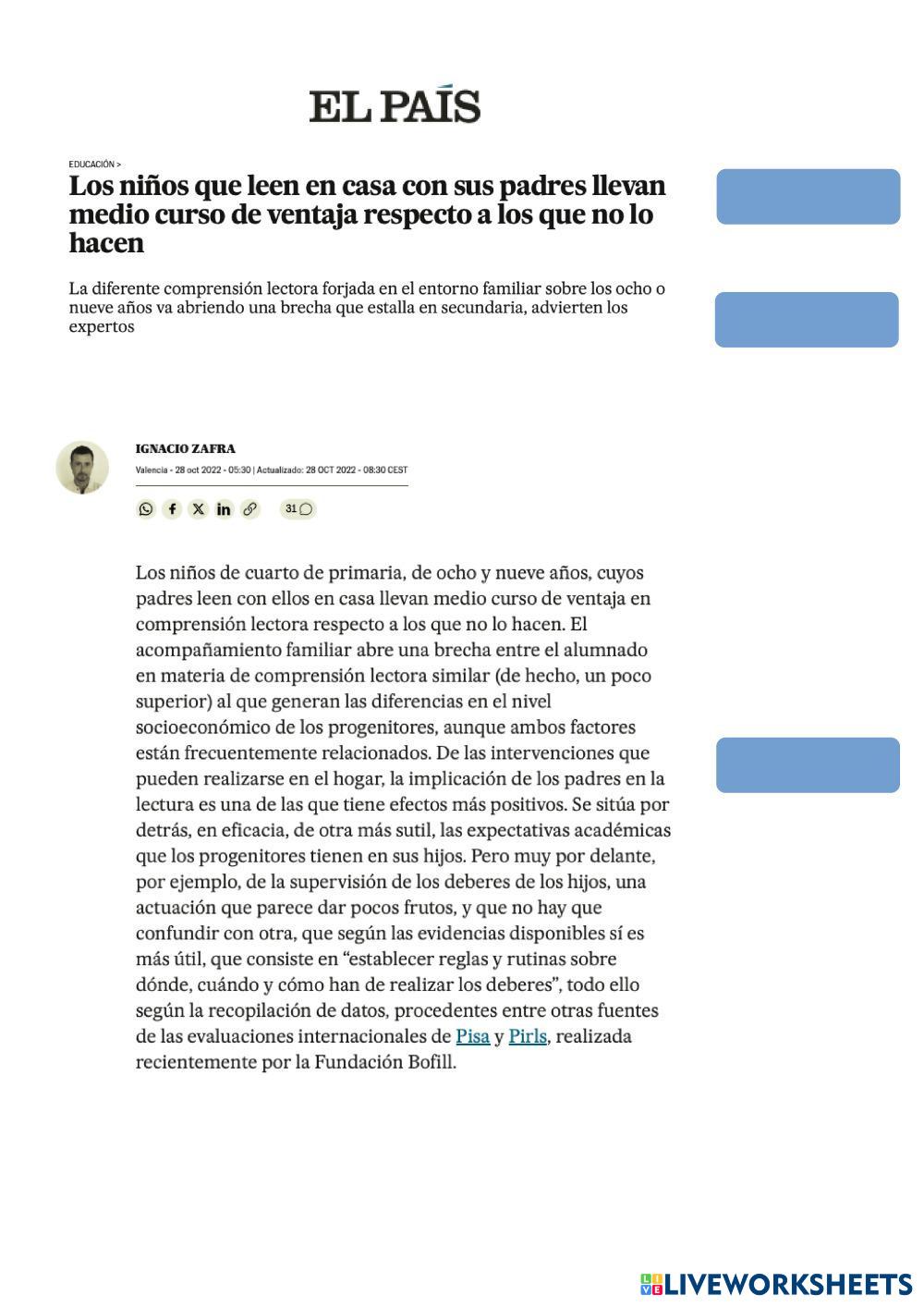 EL PAÍS

EDUCACIÓN >

Los niños que leen en casa con sus padres llevan medio curso de ventaja respecto a los que no lo hacen

La diferente comprensión lectora forjada en el entorno familiar sobre los ocho o nueve años va abriendo una brecha que estalla en secundaria, advierten los expertos

IGNACIO ZAFRA

Valencia - 28 oct 2022 - 05:30 | Actualizado: 28 OCT 2022 - 08:30 CEST

31

Los niños de cuarto de primaria, de ocho y nueve años, cuyos padres leen con ellos en casa llevan medio curso de ventaja en comprensión lectora respecto a los que no lo hacen. El acompañamiento familiar abre una brecha entre el alumnado en materia de comprensión lectora similar (de hecho, un poco superior) al que generan las diferencias en el nivel socioeconómico de los progenitores, aunque ambos factores están frecuentemente relacionados. De las intervenciones que pueden realizarse en el hogar, la implicación de los padres en la lectura es una de las que tiene efectos más positivos. Se sitúa por detrás, en eficacia, de otra más sutil, las expectativas académicas que los progenitores tienen en sus hijos. Pero muy por delante, por ejemplo, de la supervisión de los deberes de los hijos, una actuación que parece dar pocos frutos, y que no hay que confundir con otra, que según las evidencias disponibles sí es más útil, que consiste en “establecer reglas y rutinas sobre dónde, cuándo y cómo han de realizar los deberes”, todo ello según la recopilación de datos, procedentes entre otras fuentes de las evaluaciones internacionales de Pisa y Pirls, realizada recientemente por la Fundación Bofill.

LIVEWORKSHEETS